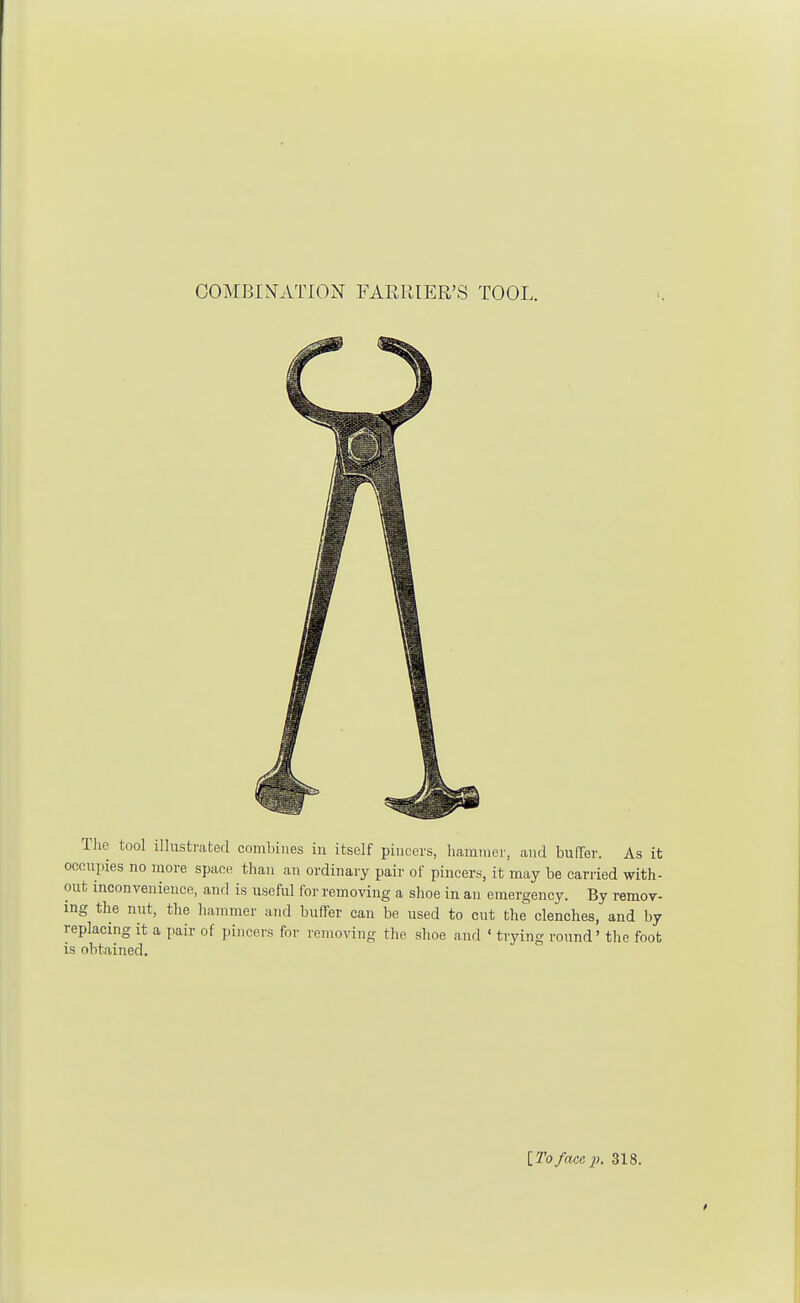 COMBINATION FARRIER'S TOOL.

The tool illustrated combines in itself pincers, hammer, and buffer. As it occupies no more space than an ordinary pair of pincers, it may be carried without inconvenience, and is useful for removing a shoe in an emergency. By removing the nut, the hammer and buffer can be used to cut the clenches, and by replacing it a pair of pincers for removing the shoe and 'trying round' the foot is obtained.

[To face p. 318.